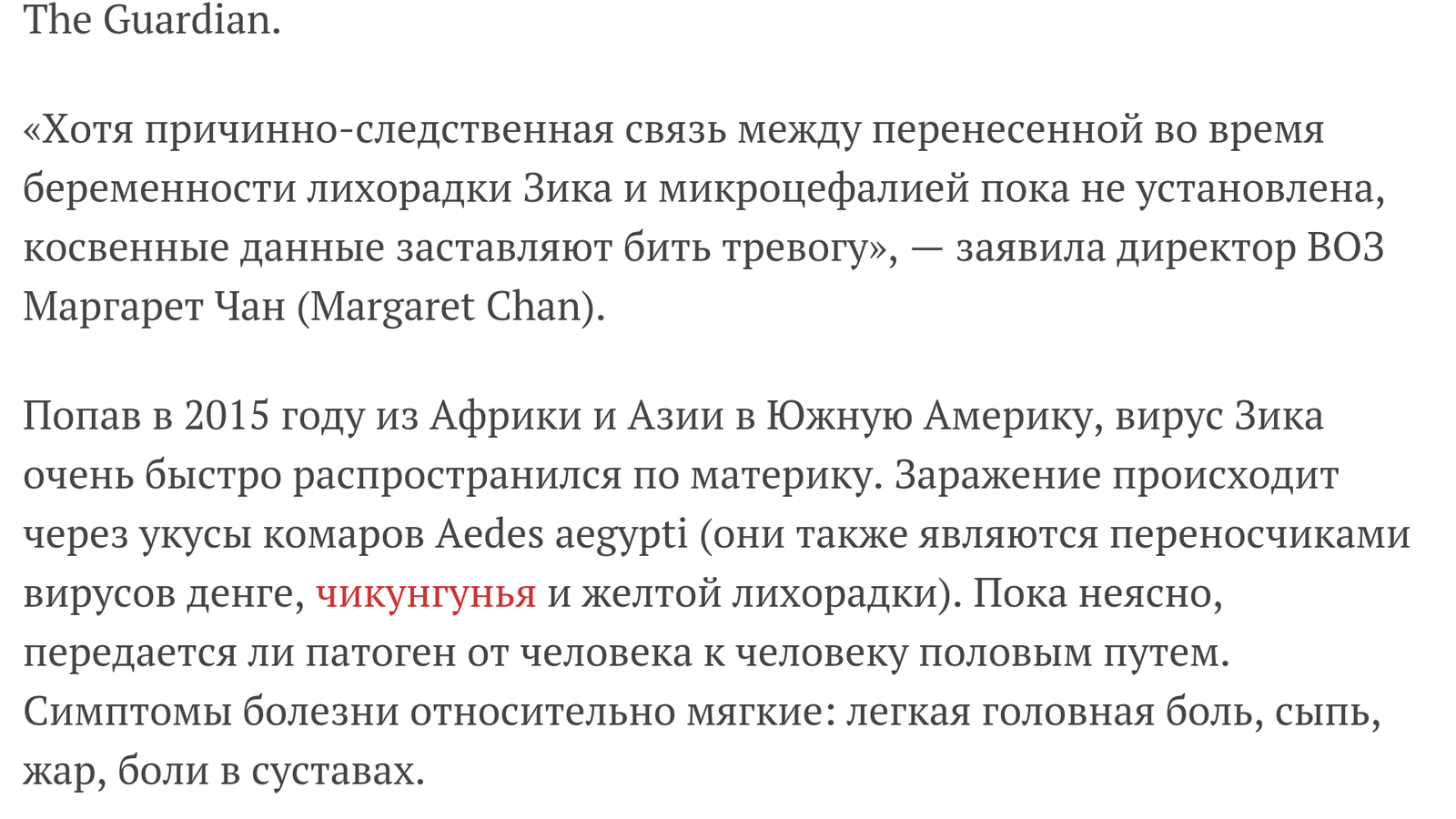 The Guardian.

«Хотя причинно-следственная связь между перенесенной во время беременности лихорадки Зика и микроцефалией пока не установлена, косвенные данные заставляют бить тревогу», — заявила директор ВОЗ Маргарет Чан (Margaret Chan).

Попав в 2015 году из Африки и Азии в Южную Америку, вирус Зика очень быстро распространился по материку. Заражение происходит через укусы комаров Aedes aegypti (они также являются переносчиками вирусов денге, чикунгунья и желтой лихорадки). Пока неясно, передается ли патоген от человека к человеку половым путем. Симптомы болезни относительно мягкие: легкая головная боль, сыпь, жар, боли в суставах.